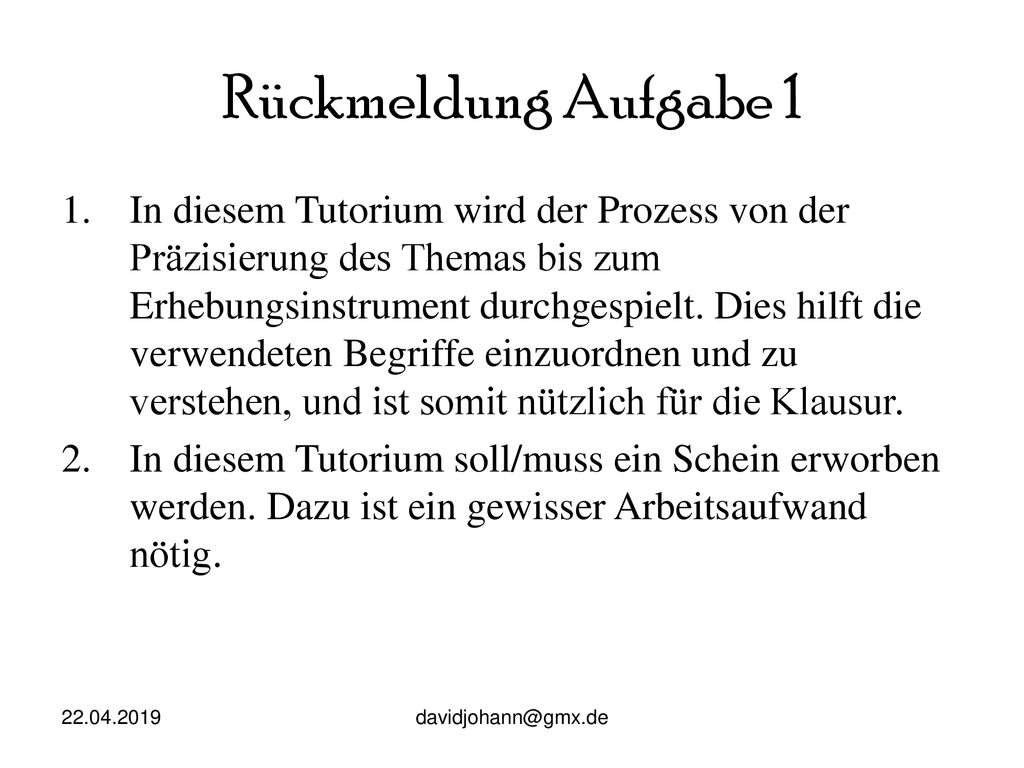 Rückmeldung Aufgabe 1

1. In diesem Tutorium wird der Prozess von der Präzisierung des Themas bis zum Erhebungsinstrument durchgespielt. Dies hilft die verwendeten Begriffe einzuordnen und zu verstehen, und ist somit nützlich für die Klausur.
2. In diesem Tutorium soll/muss ein Schein erworben werden. Dazu ist ein gewisser Arbeitsaufwand nötig.

22.04.2019 davidjohann@gmx.de